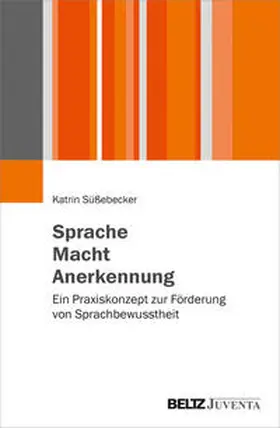 Katrin Süßebecker

Sprache
Macht
Anerkennung

Ein Praxiskonzept zur Förderung von Sprachbewusstheit

BELTZ JUVENTA